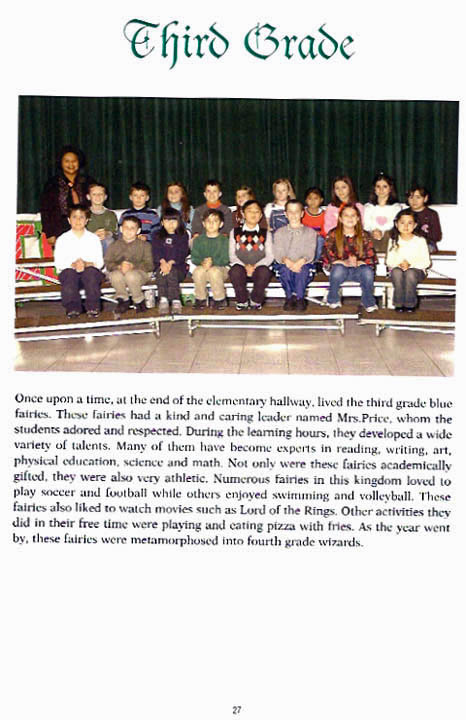 Third Grade

Once upon a time, at the end of the elementary hallway, lived the third grade blue fairies. These fairies had a kind and caring leader named Mrs.Price, whom the students adored and respected. During the learning hours, they developed a wide variety of talents. Many of them have become experts in reading, writing, art, physical education, science and math. Not only were these fairies academically gifted, they were also very athletic. Numerous fairies in this kingdom loved to play soccer and football while others enjoyed swimming and volleyball. These fairies also liked to watch movies such as Lord of the Rings. Other activities they did in their free time were playing and eating pizza with fries. As the year went by, these fairies were metamorphosed into fourth grade wizards.

27